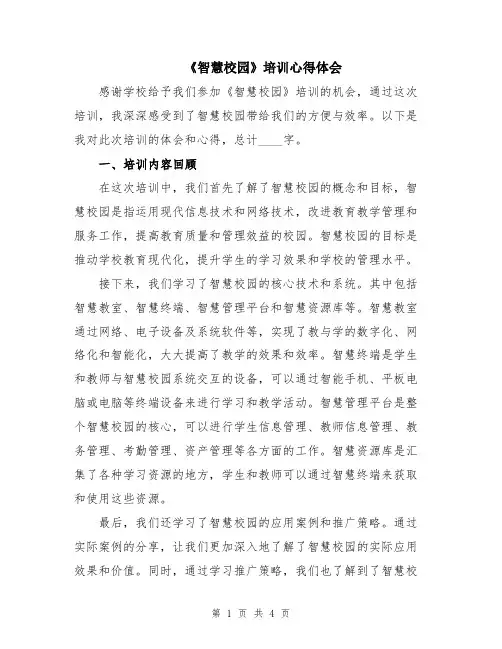 《智慧校园》培训心得体会

感谢学校给予我们参加《智慧校园》培训的机会，通过这次培训，我深深感受到了智慧校园带给我们的方便与效率。以下是我对此次培训的体会和心得，总计____字。

一、培训内容回顾

在这次培训中，我们首先了解了智慧校园的概念和目标，智慧校园是指运用现代信息技术和网络技术，改进教育教学管理和服务工作，提高教育质量和管理效益的校园。智慧校园的目标是推动学校教育现代化，提升学生的学习效果和学校的管理水平。

接下来，我们学习了智慧校园的核心技术和系统。其中包括智慧教室、智慧终端、智慧管理平台和智慧资源库等。智慧教室通过网络、电子设备及系统软件等，实现了教与学的数字化、网络化和智能化，大大提高了教学的效果和效率。智慧终端是学生和教师与智慧校园系统交互的设备，可以通过智能手机、平板电脑或电脑等终端设备来进行学习和教学活动。智慧管理平台是整个智慧校园的核心，可以进行学生信息管理、教师信息管理、教务管理、考勤管理、资产管理等各方面的工作。智慧资源库是汇集了各种学习资源的地方，学生和教师可以通过智慧终端来获取和使用这些资源。

最后，我们还学习了智慧校园的应用案例和推广策略。通过实际案例的分享，让我们更加深入地了解了智慧校园的实际应用效果和价值。同时，通过学习推广策略，我们也了解到了智慧校

第 1 页 共 4 页